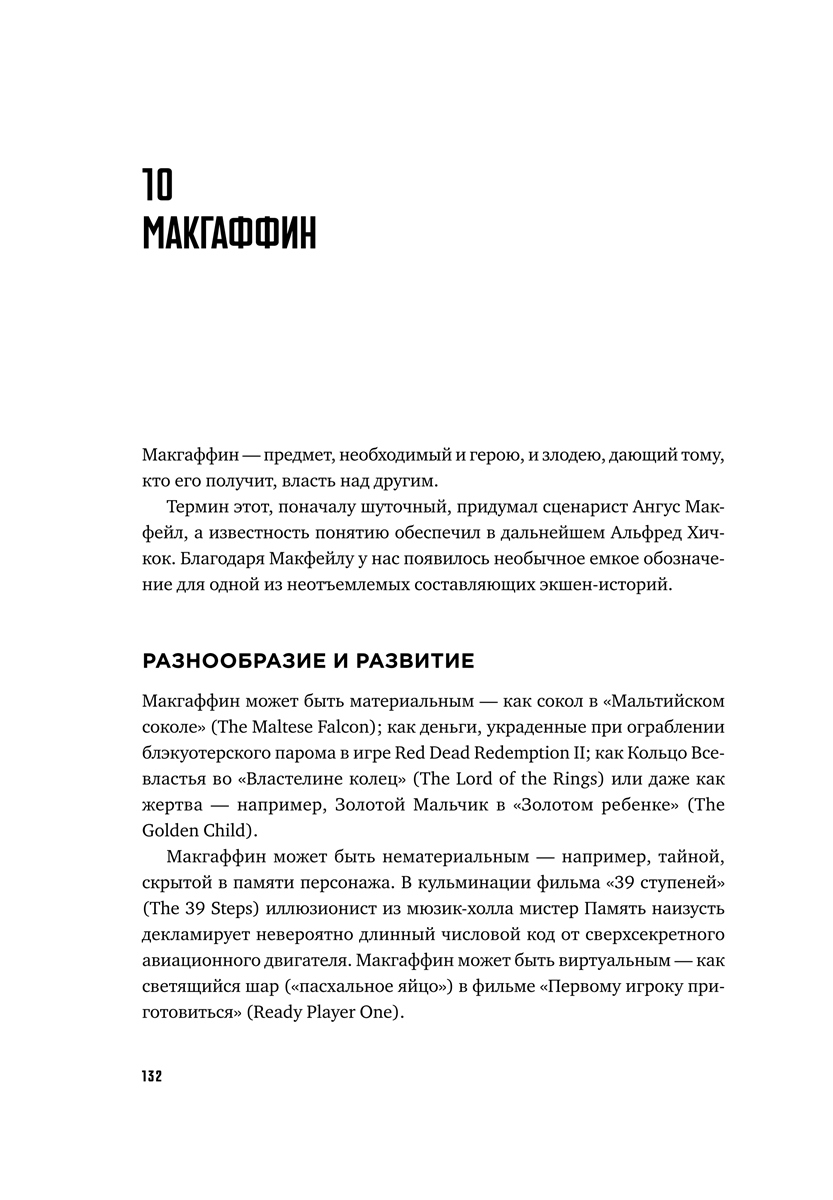 10
МАКГАФФИН

Макгаффин — предмет, необходимый и герою, и злодею, дающий тому, кто его получит, власть над другим.

Термин этот, поначалу шуточный, придумал сценарист Ангус Макфейл, а известность понятию обеспечил в дальнейшем Альфред Хичкок. Благодаря Макфейлу у нас появилось необычное емкое обозначение для одной из неотъемлемых составляющих экшен-историй.

РАЗНООБРАЗИЕ И РАЗВИТИЕ

Макгаффин может быть материальным — как сокол в «Мальтийском соколе» (The Maltese Falcon); как деньги, украденные при ограблении блэкуотерского парома в игре Red Dead Redemption II; как Кольцо Всевластья во «Властелине колец» (The Lord of the Rings) или даже как жертва — например, Золотой Мальчик в «Золотом ребенке» (The Golden Child).

Макгаффин может быть нематериальным — например, тайной, скрытой в памяти персонажа. В кульминации фильма «39 ступеней» (The 39 Steps) иллюзионист из мюзик-холла мистер Память наизусть декламирует невероятно длинный числовой код от сверхсекретного авиационного двигателя. Макгаффин может быть виртуальным — как светящийся шар («пасхальное яйцо») в фильме «Первому игроку приготовиться» (Ready Player One).

132